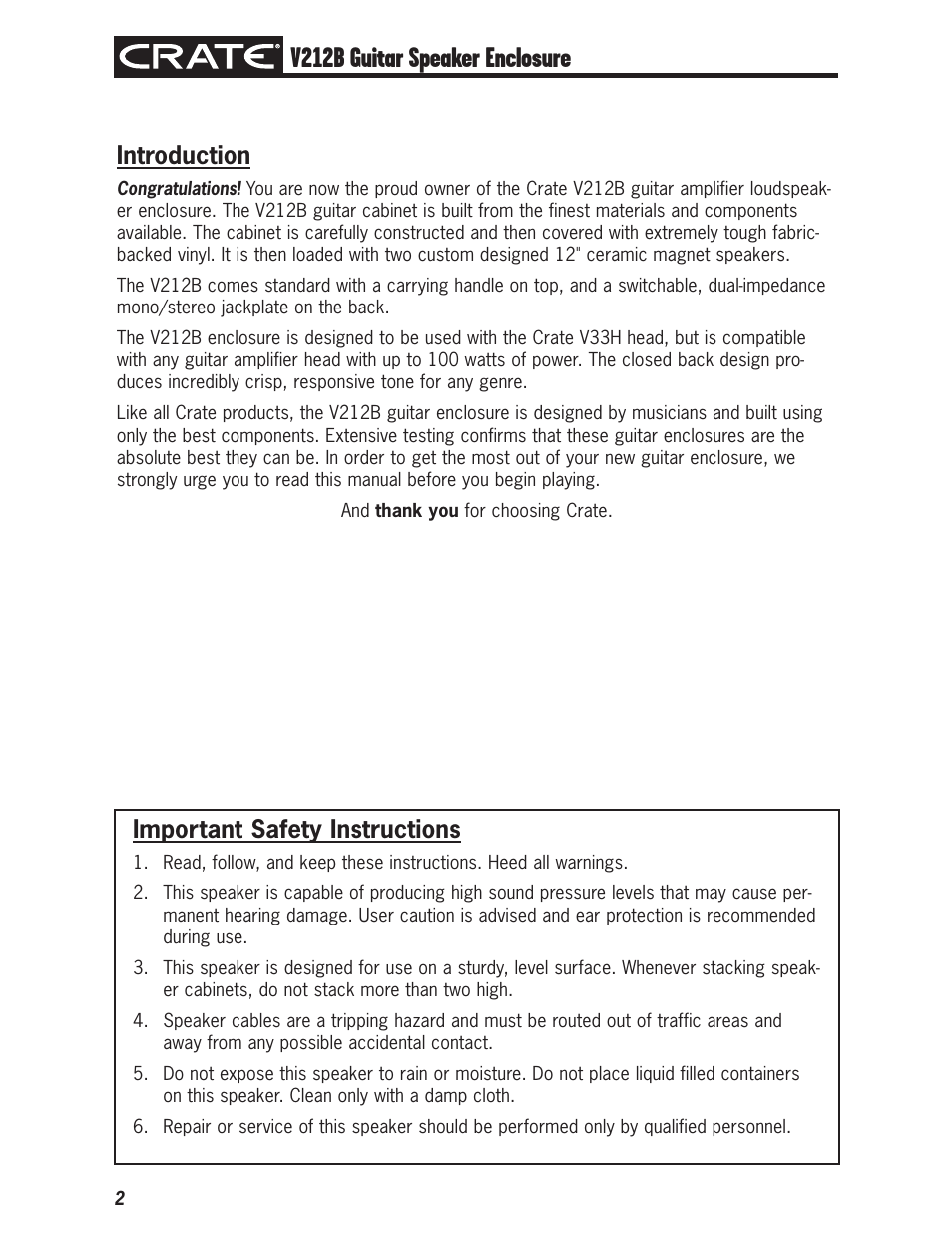 CRATE® V212B Guitar Speaker Enclosure

Introduction

Congratulations! You are now the proud owner of the Crate V212B guitar amplifier loudspeaker enclosure. The V212B guitar cabinet is built from the finest materials and components available. The cabinet is carefully constructed and then covered with extremely tough fabric-backed vinyl. It is then loaded with two custom designed 12" ceramic magnet speakers.

The V212B comes standard with a carrying handle on top, and a switchable, dual-impedance mono/stereo jackplate on the back.

The V212B enclosure is designed to be used with the Crate V33H head, but is compatible with any guitar amplifier head with up to 100 watts of power. The closed back design produces incredibly crisp, responsive tone for any genre.

Like all Crate products, the V212B guitar enclosure is designed by musicians and built using only the best components. Extensive testing confirms that these guitar enclosures are the absolute best they can be. In order to get the most out of your new guitar enclosure, we strongly urge you to read this manual before you begin playing.

And thank you for choosing Crate.

Important Safety Instructions

1. Read, follow, and keep these instructions. Heed all warnings.

2. This speaker is capable of producing high sound pressure levels that may cause permanent hearing damage. User caution is advised and ear protection is recommended during use.

3. This speaker is designed for use on a sturdy, level surface. Whenever stacking speaker cabinets, do not stack more than two high.

4. Speaker cables are a tripping hazard and must be routed out of traffic areas and away from any possible accidental contact.

5. Do not expose this speaker to rain or moisture. Do not place liquid filled containers on this speaker. Clean only with a damp cloth.

6. Repair or service of this speaker should be performed only by qualified personnel.

2